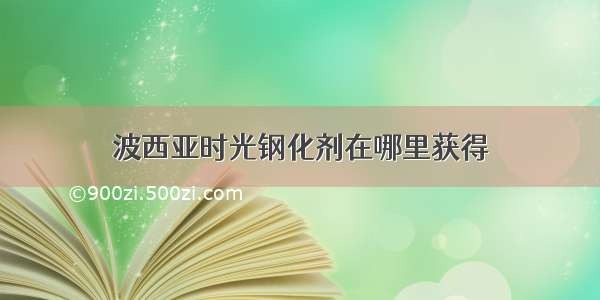 波西亚时光钢化剂在哪里获得

©900zi.500zi.com